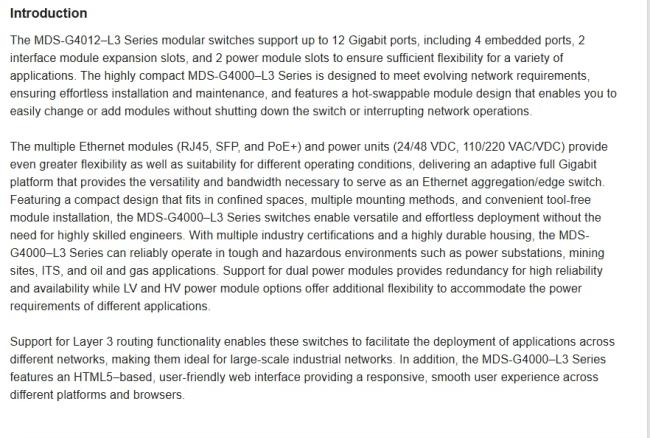 Introduction

The MDS-G4012–L3 Series modular switches support up to 12 Gigabit ports, including 4 embedded ports, 2 interface module expansion slots, and 2 power module slots to ensure sufficient flexibility for a variety of applications. The highly compact MDS-G4000–L3 Series is designed to meet evolving network requirements, ensuring effortless installation and maintenance, and features a hot-swappable module design that enables you to easily change or add modules without shutting down the switch or interrupting network operations.

The multiple Ethernet modules (RJ45, SFP, and PoE+) and power units (24/48 VDC, 110/220 VAC/VDC) provide even greater flexibility as well as suitability for different operating conditions, delivering an adaptive full Gigabit platform that provides the versatility and bandwidth necessary to serve as an Ethernet aggregation/edge switch. Featuring a compact design that fits in confined spaces, multiple mounting methods, and convenient tool-free module installation, the MDS-G4000–L3 Series switches enable versatile and effortless deployment without the need for highly skilled engineers. With multiple industry certifications and a highly durable housing, the MDS-G4000–L3 Series can reliably operate in tough and hazardous environments such as power substations, mining sites, ITS, and oil and gas applications. Support for dual power modules provides redundancy for high reliability and availability while LV and HV power module options offer additional flexibility to accommodate the power requirements of different applications.

Support for Layer 3 routing functionality enables these switches to facilitate the deployment of applications across different networks, making them ideal for large-scale industrial networks. In addition, the MDS-G4000–L3 Series features an HTML5–based, user-friendly web interface providing a responsive, smooth user experience across different platforms and browsers.